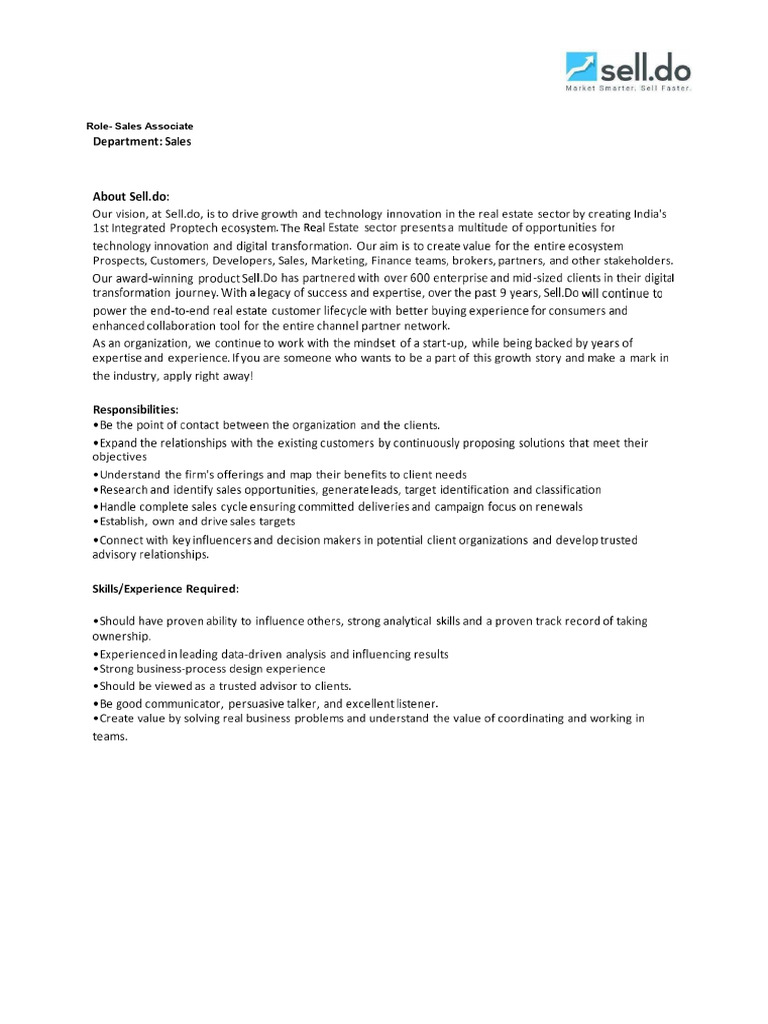 sell.do
Market Smarter. Sell Faster.

Role- Sales Associate
Department: Sales

About Sell.do:
Our vision, at Sell.do, is to drive growth and technology innovation in the real estate sector by creating India's 1st Integrated Proptech ecosystem. The Real Estate sector presents a multitude of opportunities for technology innovation and digital transformation. Our aim is to create value for the entire ecosystem Prospects, Customers, Developers, Sales, Marketing, Finance teams, brokers, partners, and other stakeholders. Our award-winning product Sell.Do has partnered with over 600 enterprise and mid-sized clients in their digital transformation journey. With a legacy of success and expertise, over the past 9 years, Sell.Do will continue to power the end-to-end real estate customer lifecycle with better buying experience for consumers and enhanced collaboration tool for the entire channel partner network.
As an organization, we continue to work with the mindset of a start-up, while being backed by years of expertise and experience. If you are someone who wants to be a part of this growth story and make a mark in the industry, apply right away!

Responsibilities:
•Be the point of contact between the organization and the clients.
•Expand the relationships with the existing customers by continuously proposing solutions that meet their objectives
•Understand the firm's offerings and map their benefits to client needs
•Research and identify sales opportunities, generate leads, target identification and classification
•Handle complete sales cycle ensuring committed deliveries and campaign focus on renewals
•Establish, own and drive sales targets
•Connect with key influencers and decision makers in potential client organizations and develop trusted advisory relationships.

Skills/Experience Required:

•Should have proven ability to influence others, strong analytical skills and a proven track record of taking ownership.
•Experienced in leading data-driven analysis and influencing results
•Strong business-process design experience
•Should be viewed as a trusted advisor to clients.
•Be good communicator, persuasive talker, and excellent listener.
•Create value by solving real business problems and understand the value of coordinating and working in teams.